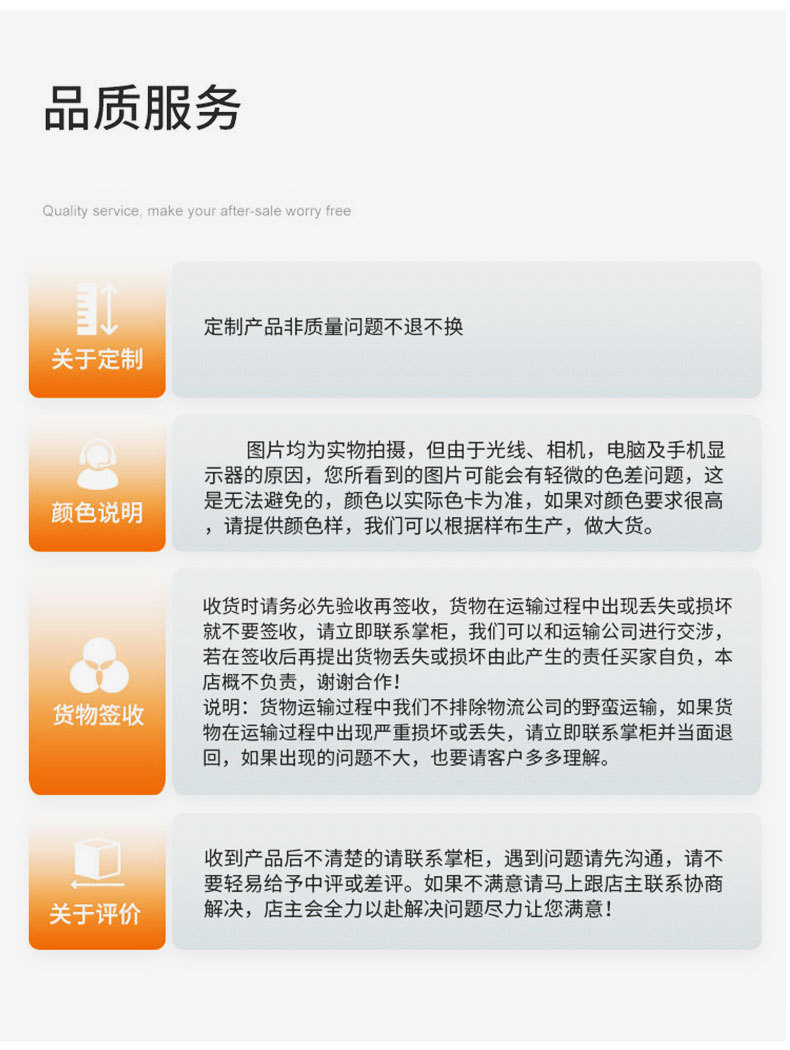 品质服务

Quality service, make your after-sale worry free

关于定制

定制产品非质量问题不退不换

颜色说明

图片均为实物拍摄，但由于光线、相机，电脑及手机显示器的原因，您所看到的图片可能会有轻微的色差问题，这是无法避免的，颜色以实际色卡为准，如果对颜色要求很高，请提供颜色样，我们可以根据样布生产，做大货。

货物签收

收货时请务必先验收再签收，货物在运输过程中出现丢失或损坏就不要签收，请立即联系掌柜，我们可以和运输公司进行交涉，若在签收后再提出货物丢失或损坏由此产生的责任买家自负，本店概不负责，谢谢合作！
说明：货物运输过程中我们不排除物流公司的野蛮运输，如果货物在运输过程中出现严重损坏或丢失，请立即联系掌柜并当面退回，如果出现的问题不大，也要请客户多多理解。

关于评价

收到产品后不清楚的请联系掌柜，遇到问题请先沟通，请不要轻易给予中评或差评。如果不满意请马上跟店主联系协商解决，店主会全力以赴解决问题尽力让您满意！